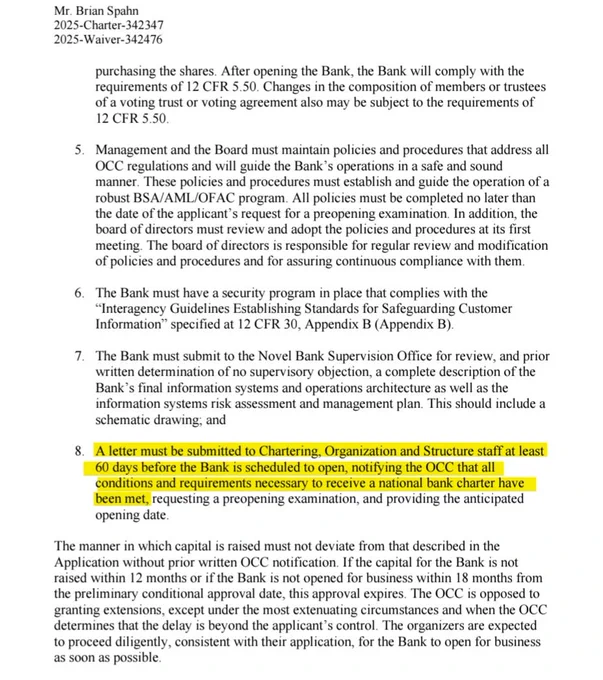 Mr. Brian Spahn
2025-Charter-342347
2025-Waiver-342476

purchasing the shares. After opening the Bank, the Bank will comply with the requirements of 12 CFR 5.50. Changes in the composition of members or trustees of a voting trust or voting agreement also may be subject to the requirements of 12 CFR 5.50.

5. Management and the Board must maintain policies and procedures that address all OCC regulations and will guide the Bank's operations in a safe and sound manner. These policies and procedures must establish and guide the operation of a robust BSA/AML/OFAC program. All policies must be completed no later than the date of the applicant's request for a preopening examination. In addition, the board of directors must review and adopt the policies and procedures at its first meeting. The board of directors is responsible for regular review and modification of policies and procedures and for assuring continuous compliance with them.

6. The Bank must have a security program in place that complies with the "Interagency Guidelines Establishing Standards for Safeguarding Customer Information" specified at 12 CFR 30, Appendix B (Appendix B).

7. The Bank must submit to the Novel Bank Supervision Office for review, and prior written determination of no supervisory objection, a complete description of the Bank's final information systems and operations architecture as well as the information systems risk assessment and management plan. This should include a schematic drawing; and

8. A letter must be submitted to Chartering, Organization and Structure staff at least 60 days before the Bank is scheduled to open, notifying the OCC that all conditions and requirements necessary to receive a national bank charter have been met, requesting a preopening examination, and providing the anticipated opening date.

The manner in which capital is raised must not deviate from that described in the Application without prior written OCC notification. If the capital for the Bank is not raised within 12 months or if the Bank is not opened for business within 18 months from the preliminary conditional approval date, this approval expires. The OCC is opposed to granting extensions, except under the most extenuating circumstances and when the OCC determines that the delay is beyond the applicant's control. The organizers are expected to proceed diligently, consistent with their application, for the Bank to open for business as soon as possible.